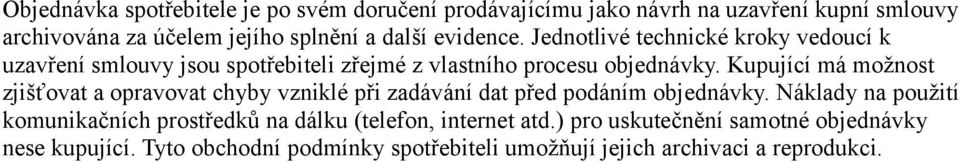 Objednávka spotřebitele je po svém doručení prodávajícímu jako návrh na uzavření kupní smlouvy archivována za účelem jejího splnění a další evidence. Jednotlivé technické kroky vedoucí k uzavření smlouvy jsou spotřebiteli zřejmé z vlastního procesu objednávky. Kupující má možnost zjišťovat a opravovat chyby vzniklé při zadávání dat před podáním objednávky. Náklady na použití komunikačních prostředků na dálku (telefon, internet atd.) pro uskutečnění samotné objednávky nese kupující. Tyto obchodní podmínky spotřebiteli umožňují jejich archivaci a reprodukci.